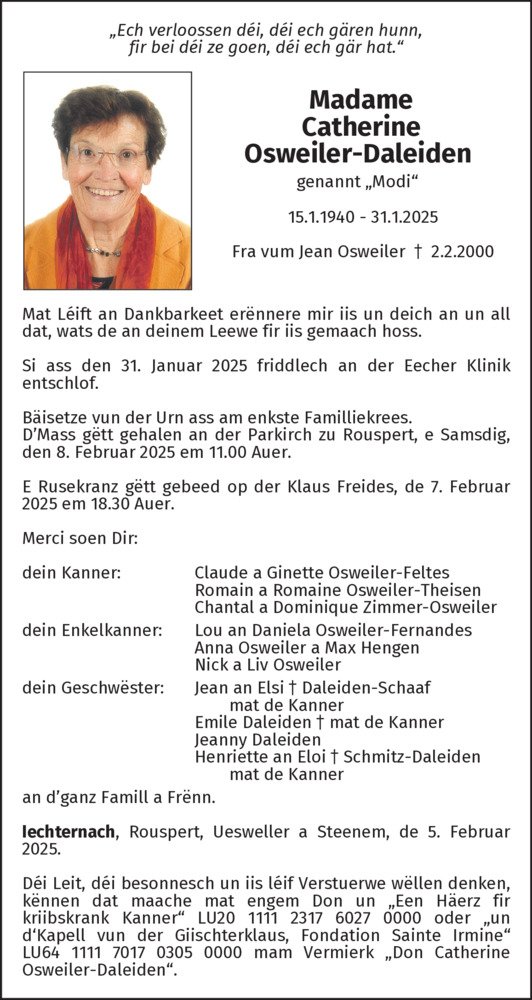 „Ech verloossen déi, déi ech gären hunn, fir bei déi ze goen, déi ech gär hat.“

Madame
Catherine
Osweiler-Daleiden

genannt „Modi“

15.1.1940 - 31.1.2025

Fra vum Jean Osweiler † 2.2.2000

Mat Léift an Dankbarkeet erënnere mir iis un deich an un all dat, wats de an deinem Leewe fir iis gemaach hoss.

Si ass den 31. Januar 2025 friddlech an der Eecher Klinik entschlof.

Bäisetze vun der Urn ass am enkste Familliekrees.
D'Mass gëtt gehalen an der Parkirch zu Rouspert, e Samsdig, den 8. Februar 2025 em 11.00 Auer.

E Rusekranz gëtt gebeed op der Klaus Freides, de 7. Februar 2025 em 18.30 Auer.

Merci soen Dir:

dein Kanner: Claude a Ginette Osweiler-Feltes
Romain a Romaine Osweiler-Theisen
Chantal a Dominique Zimmer-Osweiler

dein Enkelkanner: Lou an Daniela Osweiler-Fernandes
Anna Osweiler a Max Hengen
Nick a Liv Osweiler

dein Geschwëster: Jean an Elsi † Daleiden-Schaaf
mat de Kanner
Emile Daleiden † mat de Kanner
Jeanny Daleiden
Henriette an Eloi † Schmitz-Daleiden
mat de Kanner

an d'ganz Famill a Frënn.

Iechternach, Rouspert, Uesweller a Steenem, de 5. Februar 2025.

Déi Leit, déi besonnesch un iis léif Verstuerwe wëllen denken, kënnen dat maache mat engem Don un „Een Häerz fir kriibskrank Kanner“ LU20 1111 2317 6027 0000 oder „un d'Kapell vun der Giischterklaus, Fondation Sainte Irmine“ LU64 1111 7017 0305 0000 mam Vermierk „Don Catherine Osweiler-Daleiden“.